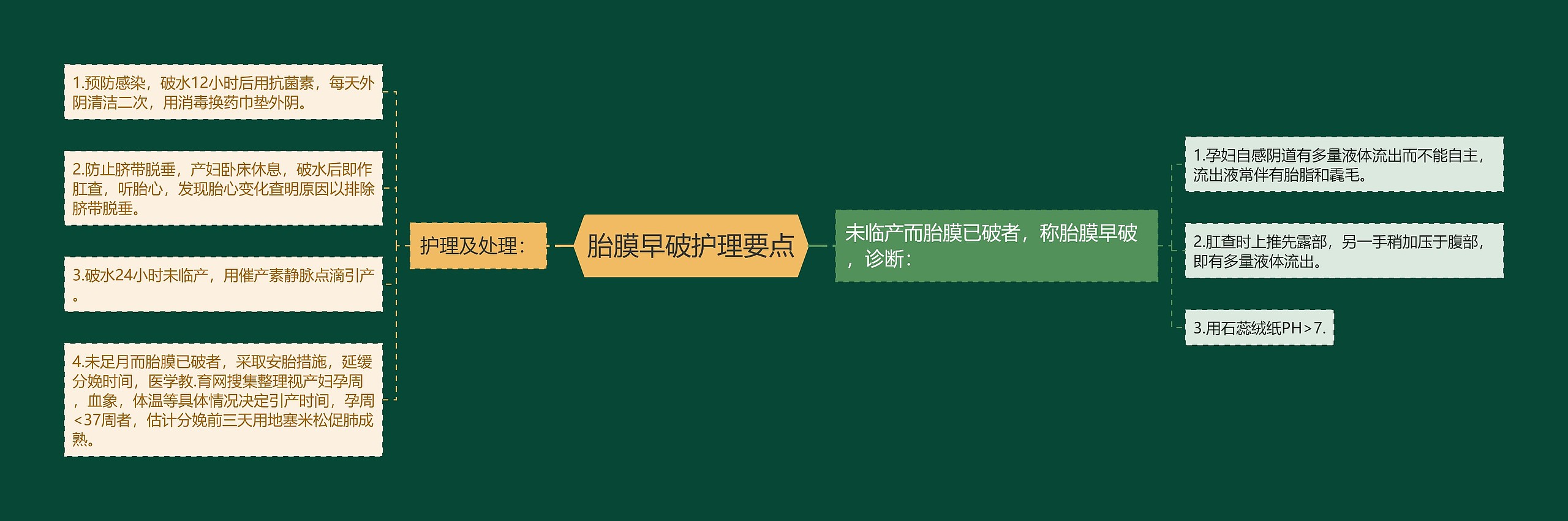 胎膜早破护理要点

护理及处理：

1.预防感染，破水12小时后用抗菌素，每天外阴清洁二次，用消毒换药巾垫外阴。

2.防止脐带脱垂，产妇卧床休息，破水后即作肛查，听胎心，发现胎心变化查明原因以排除脐带脱垂。

3.破水24小时未临产，用催产素静脉点滴引产。

4.未足月而胎膜已破者，采取安胎措施，延缓分娩时间，医学教.育网搜集整理视产妇孕周，血象，体温等具体情况决定引产时间，孕周<37周者，估计分娩前三天用地塞米松促肺成熟。

未临产而胎膜已破者，称胎膜早破，诊断：

1.孕妇自感阴道有多量液体流出而不能自主，流出液常伴有胎脂和毳毛。

2.肛查时上推先露部，另一手稍加压于腹部，即有多量液体流出。

3.用石蕊绒纸PH>7.